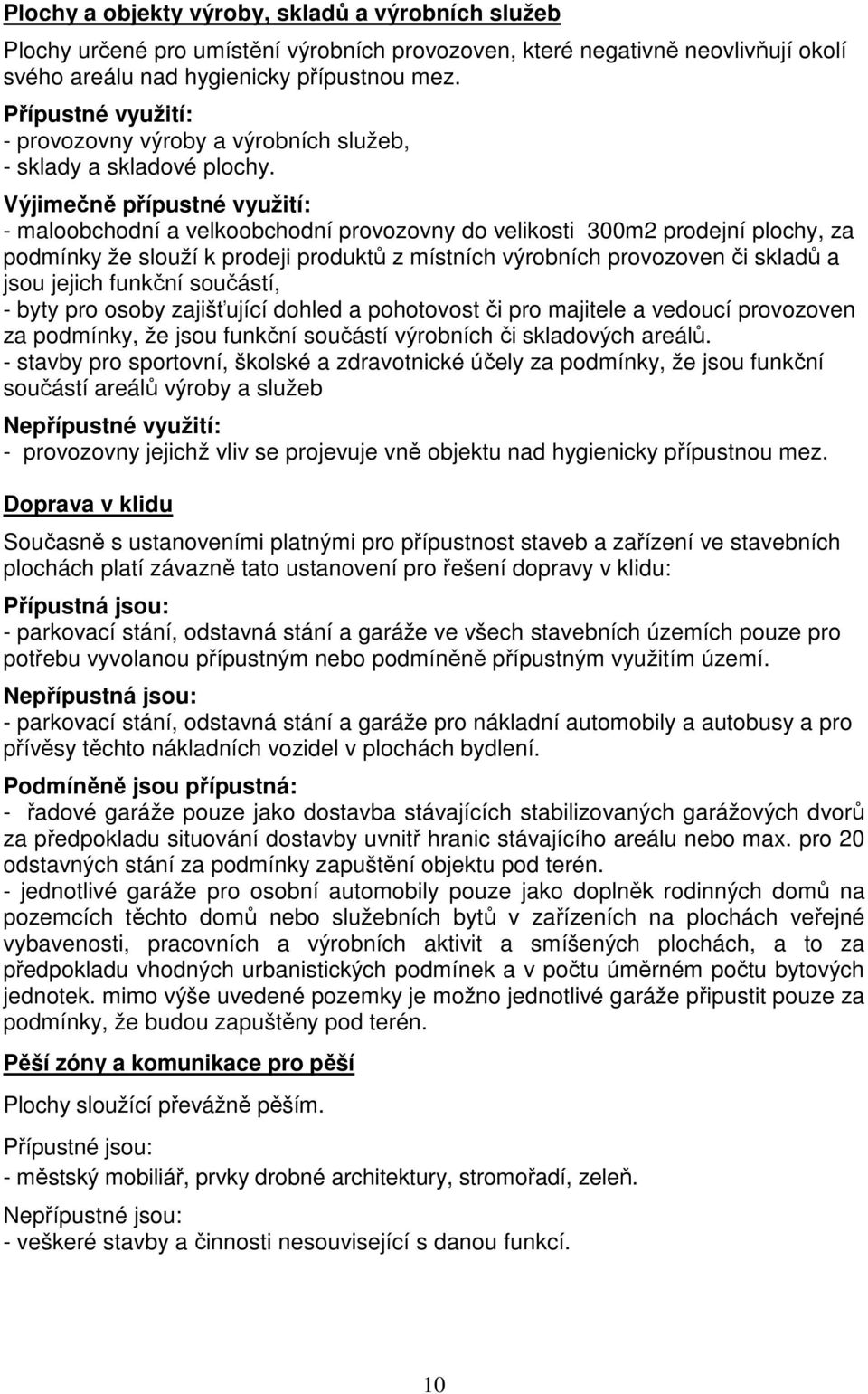 Plochy a objekty výroby, skladů a výrobních služeb

Plochy určené pro umístění výrobních provozoven, které negativně neovlivňují okolí svého areálu nad hygienicky přípustnou mez.

Přípustné využití:
- provozovny výroby a výrobních služeb,
- sklady a skladové plochy.

Výjimečně přípustné využití:
- maloobchodní a velkoobchodní provozovny do velikosti 300m2 prodejní plochy, za podmínky že slouží k prodeji produktů z místních výrobních provozoven či skladů a jsou jejich funkční součástí,
- byty pro osoby zajišťující dohled a pohotovost či pro majitele a vedoucí provozoven za podmínky, že jsou funkční součástí výrobních či skladových areálů.
- stavby pro sportovní, školské a zdravotnické účely za podmínky, že jsou funkční součástí areálů výroby a služeb

Nepřípustné využití:
- provozovny jejichž vliv se projevuje vně objektu nad hygienicky přípustnou mez.

Doprava v klidu

Současně s ustanoveními platnými pro přípustnost staveb a zařízení ve stavebních plochách platí závazně tato ustanovení pro řešení dopravy v klidu:

Přípustná jsou:
- parkovací stání, odstavná stání a garáže ve všech stavebních územích pouze pro potřebu vyvolanou přípustným nebo podmíněně přípustným využitím území.

Nepřípustná jsou:
- parkovací stání, odstavná stání a garáže pro nákladní automobily a autobusy a pro přívěsy těchto nákladních vozidel v plochách bydlení.

Podmíněně jsou přípustná:
- řadové garáže pouze jako dostavba stávajících stabilizovaných garážových dvorů za předpokladu situování dostavby uvnitř hranic stávajícího areálu nebo max. pro 20 odstavných stání za podmínky zapuštění objektu pod terén.
- jednotlivé garáže pro osobní automobily pouze jako doplněk rodinných domů na pozemcích těchto domů nebo služebních bytů v zařízeních na plochách veřejné vybavenosti, pracovních a výrobních aktivit a smíšených plochách, a to za předpokladu vhodných urbanistických podmínek a v počtu úměrném počtu bytových jednotek. mimo výše uvedené pozemky je možno jednotlivé garáže připustit pouze za podmínky, že budou zapuštěny pod terén.

Pěší zóny a komunikace pro pěší

Plochy sloužící převážně pěším.

Přípustné jsou:
- městský mobiliář, prvky drobné architektury, stromořadí, zeleň.

Nepřípustné jsou:
- veškeré stavby a činnosti nesouvisející s danou funkcí.

10